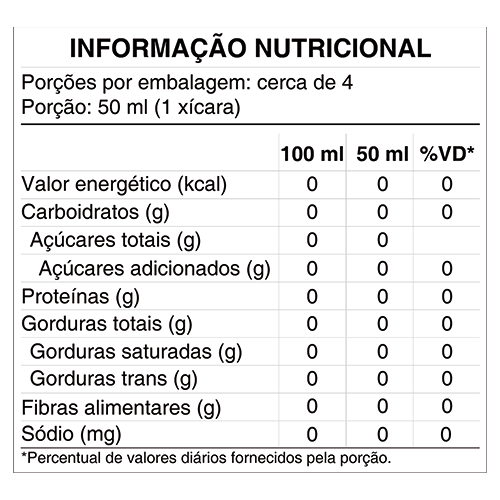 INFORMAÇÃO NUTRICIONAL

Porções por embalagem: cerca de 4
Porção: 50 ml (1 xícara)

| | 100 ml | 50 ml | %VD* |
|---|---|---|---|
| Valor energético (kcal) | 0 | 0 | 0 |
| Carboidratos (g) | 0 | 0 | 0 |
| Açúcares totais (g) | 0 | 0 | |
| Açúcares adicionados (g) | 0 | 0 | 0 |
| Proteínas (g) | 0 | 0 | 0 |
| Gorduras totais (g) | 0 | 0 | 0 |
| Gorduras saturadas (g) | 0 | 0 | 0 |
| Gorduras trans (g) | 0 | 0 | 0 |
| Fibras alimentares (g) | 0 | 0 | 0 |
| Sódio (mg) | 0 | 0 | 0 |

*Percentual de valores diários fornecidos pela porção.